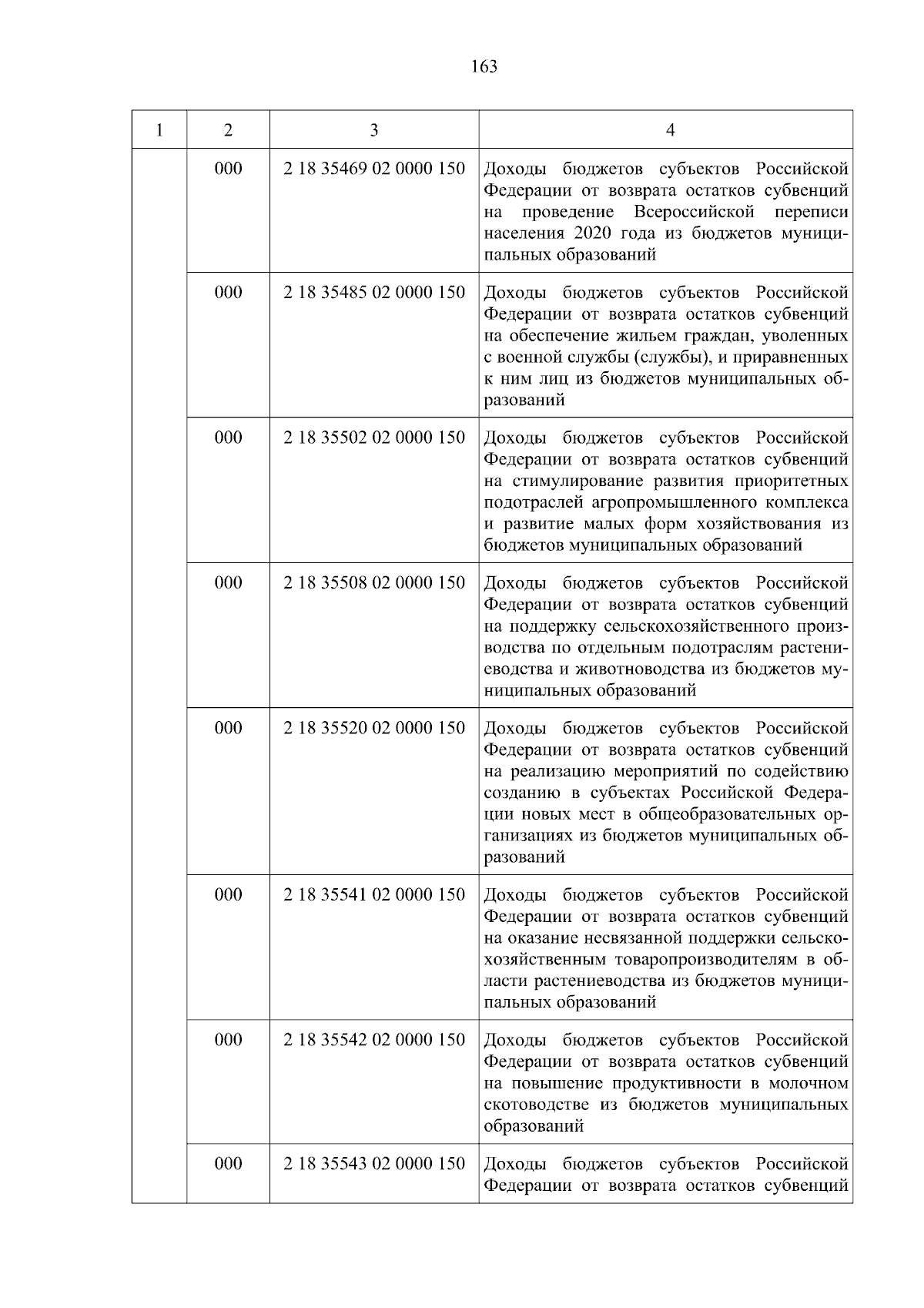 163

| 1 | 2 | 3 | 4 |
|---|---|---|---|
| | 000 | 2 18 35469 02 0000 150 | Доходы бюджетов субъектов Российской Федерации от возврата остатков субвенций на проведение Всероссийской переписи населения 2020 года из бюджетов муниципальных образований |
| | 000 | 2 18 35485 02 0000 150 | Доходы бюджетов субъектов Российской Федерации от возврата остатков субвенций на обеспечение жильем граждан, уволенных с военной службы (службы), и приравненных к ним лиц из бюджетов муниципальных образований |
| | 000 | 2 18 35502 02 0000 150 | Доходы бюджетов субъектов Российской Федерации от возврата остатков субвенций на стимулирование развития приоритетных подотраслей агропромышленного комплекса и развитие малых форм хозяйствования из бюджетов муниципальных образований |
| | 000 | 2 18 35508 02 0000 150 | Доходы бюджетов субъектов Российской Федерации от возврата остатков субвенций на поддержку сельскохозяйственного производства по отдельным подотраслям растениеводства и животноводства из бюджетов муниципальных образований |
| | 000 | 2 18 35520 02 0000 150 | Доходы бюджетов субъектов Российской Федерации от возврата остатков субвенций на реализацию мероприятий по содействию созданию в субъектах Российской Федерации новых мест в общеобразовательных организациях из бюджетов муниципальных образований |
| | 000 | 2 18 35541 02 0000 150 | Доходы бюджетов субъектов Российской Федерации от возврата остатков субвенций на оказание несвязанной поддержки сельскохозяйственным товаропроизводителям в области растениеводства из бюджетов муниципальных образований |
| | 000 | 2 18 35542 02 0000 150 | Доходы бюджетов субъектов Российской Федерации от возврата остатков субвенций на повышение продуктивности в молочном скотоводстве из бюджетов муниципальных образований |
| | 000 | 2 18 35543 02 0000 150 | Доходы бюджетов субъектов Российской Федерации от возврата остатков субвенций |